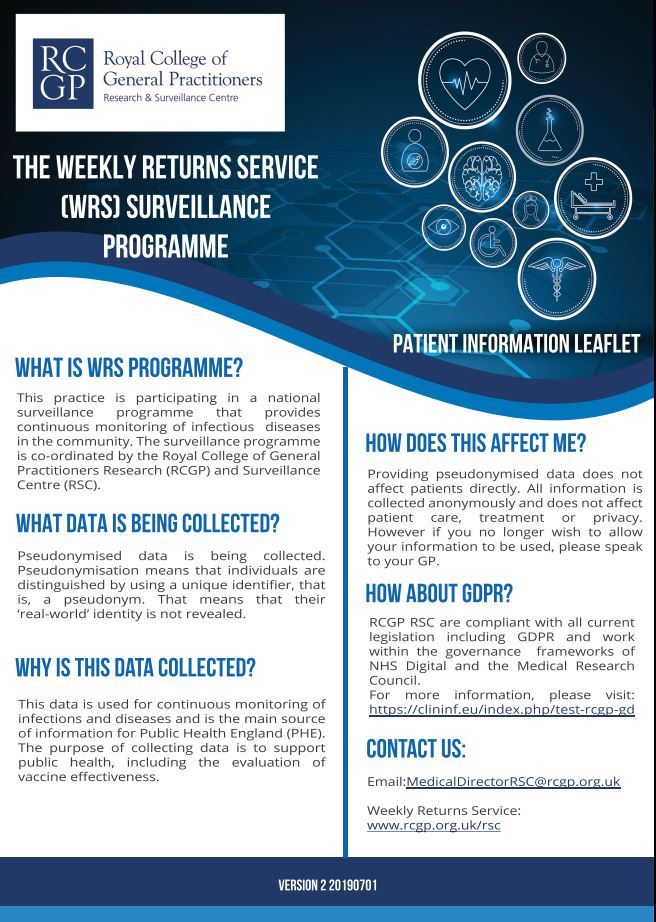 RC GP Royal College of General Practitioners Research & Surveillance Centre

THE WEEKLY RETURNS SERVICE (WRS) SURVEILLANCE PROGRAMME

PATIENT INFORMATION LEAFLET

WHAT IS WRS PROGRAMME?

This practice is participating in a national surveillance programme that provides continuous monitoring of infectious diseases in the community. The surveillance programme is co-ordinated by the Royal College of General Practitioners Research (RCGP) and Surveillance Centre (RSC).

WHAT DATA IS BEING COLLECTED?

Pseudonymised data is being collected. Pseudonymisation means that individuals are distinguished by using a unique identifier, that is, a pseudonym. That means that their 'real-world' identity is not revealed.

WHY IS THIS DATA COLLECTED?

This data is used for continuous monitoring of infections and diseases and is the main source of information for Public Health England (PHE). The purpose of collecting data is to support public health, including the evaluation of vaccine effectiveness.

HOW DOES THIS AFFECT ME?

Providing pseudonymised data does not affect patients directly. All information is collected anonymously and does not affect patient care, treatment or privacy. However if you no longer wish to allow your information to be used, please speak to your GP.

HOW ABOUT GDPR?

RCGP RSC are compliant with all current legislation including GDPR and work within the governance frameworks of NHS Digital and the Medical Research Council.
For more information, please visit: https://clininf.eu/index.php/test-rcgp-gd

CONTACT US:

Email:MedicalDirectorRSC@rcgp.org.uk

Weekly Returns Service:
www.rcgp.org.uk/rsc

VERSION 2 20190701